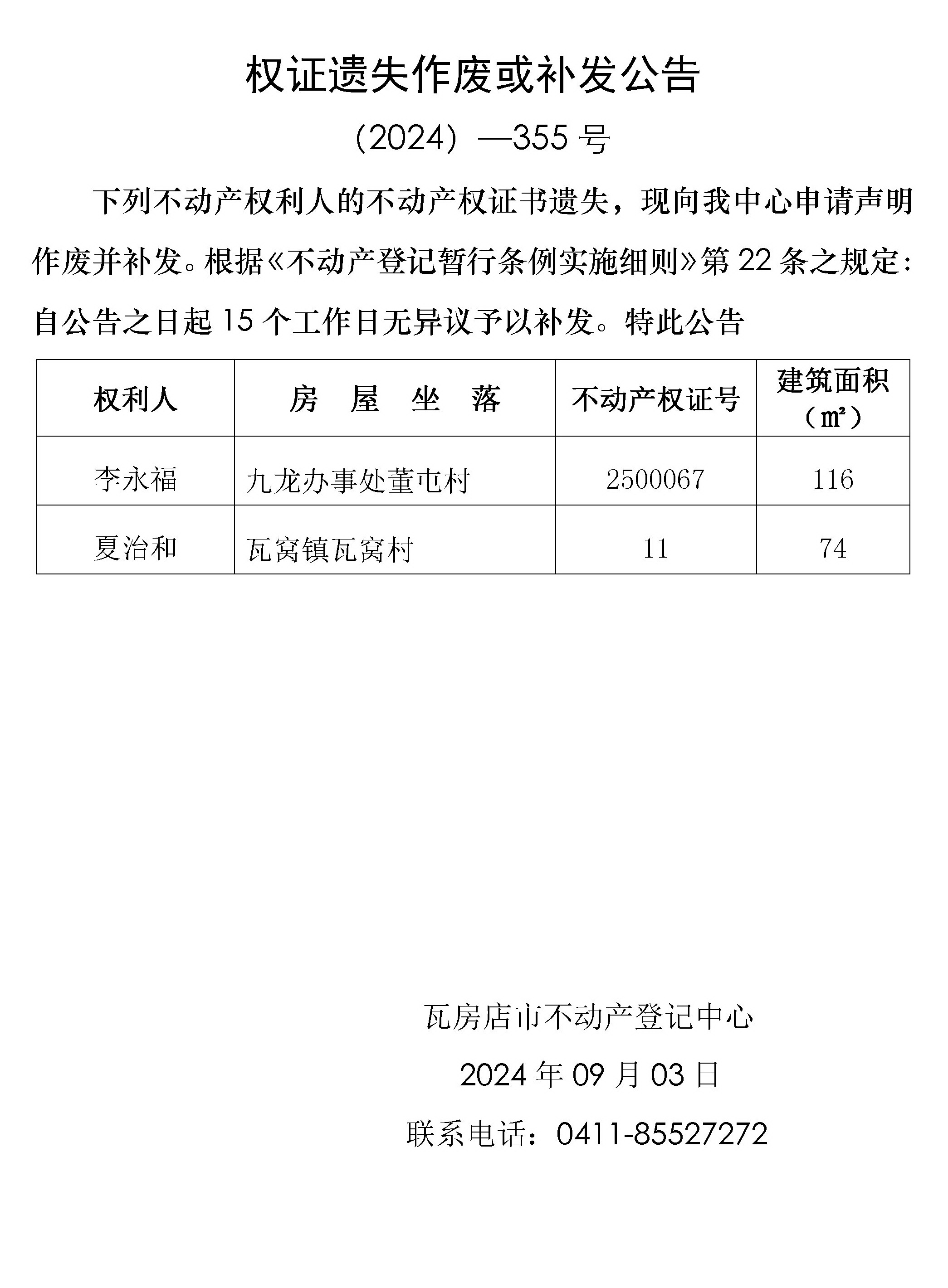 权证遗失作废或补发公告

（2024）—355 号

下列不动产权利人的不动产权证书遗失，现向我中心申请声明作废并补发。根据《不动产登记暂行条例实施细则》第 22 条之规定：自公告之日起 15 个工作日无异议予以补发。特此公告

| 权利人 | 房 屋 坐 落 | 不动产权证号 | 建筑面积（㎡） |
|---|---|---|---|
| 李永福 | 九龙办事处董屯村 | 2500067 | 116 |
| 夏治和 | 瓦窝镇瓦窝村 | 11 | 74 |

瓦房店市不动产登记中心

2024 年 09 月 03 日

联系电话：0411-85527272